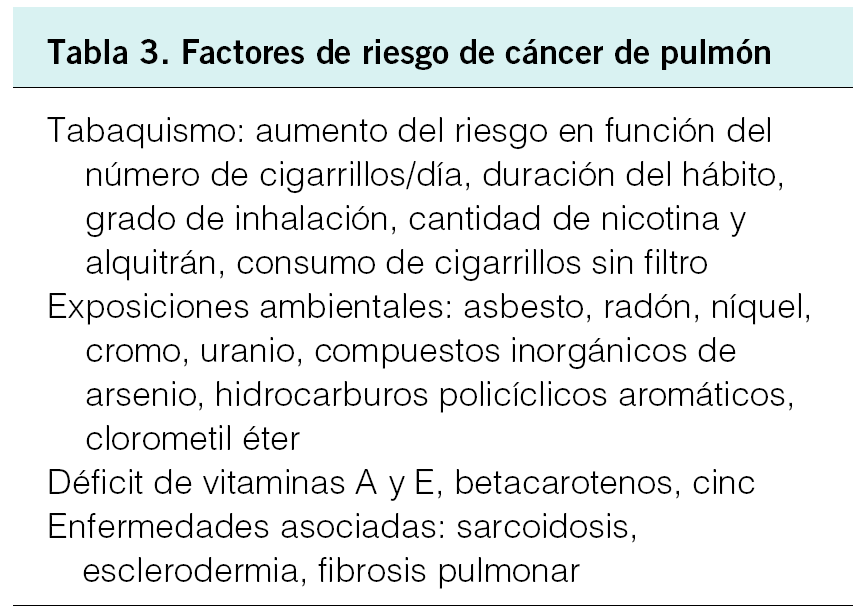 Tabla 3. Factores de riesgo de cáncer de pulmón

Tabaquismo: aumento del riesgo en función del número de cigarrillos/día, duración del hábito, grado de inhalación, cantidad de nicotina y alquitrán, consumo de cigarrillos sin filtro

Exposiciones ambientales: asbesto, radón, níquel, cromo, uranio, compuestos inorgánicos de arsenio, hidrocarburos policíclicos aromáticos, clorometil éter

Déficit de vitaminas A y E, betacarotenos, cinc

Enfermedades asociadas: sarcoidosis, esclerodermia, fibrosis pulmonar